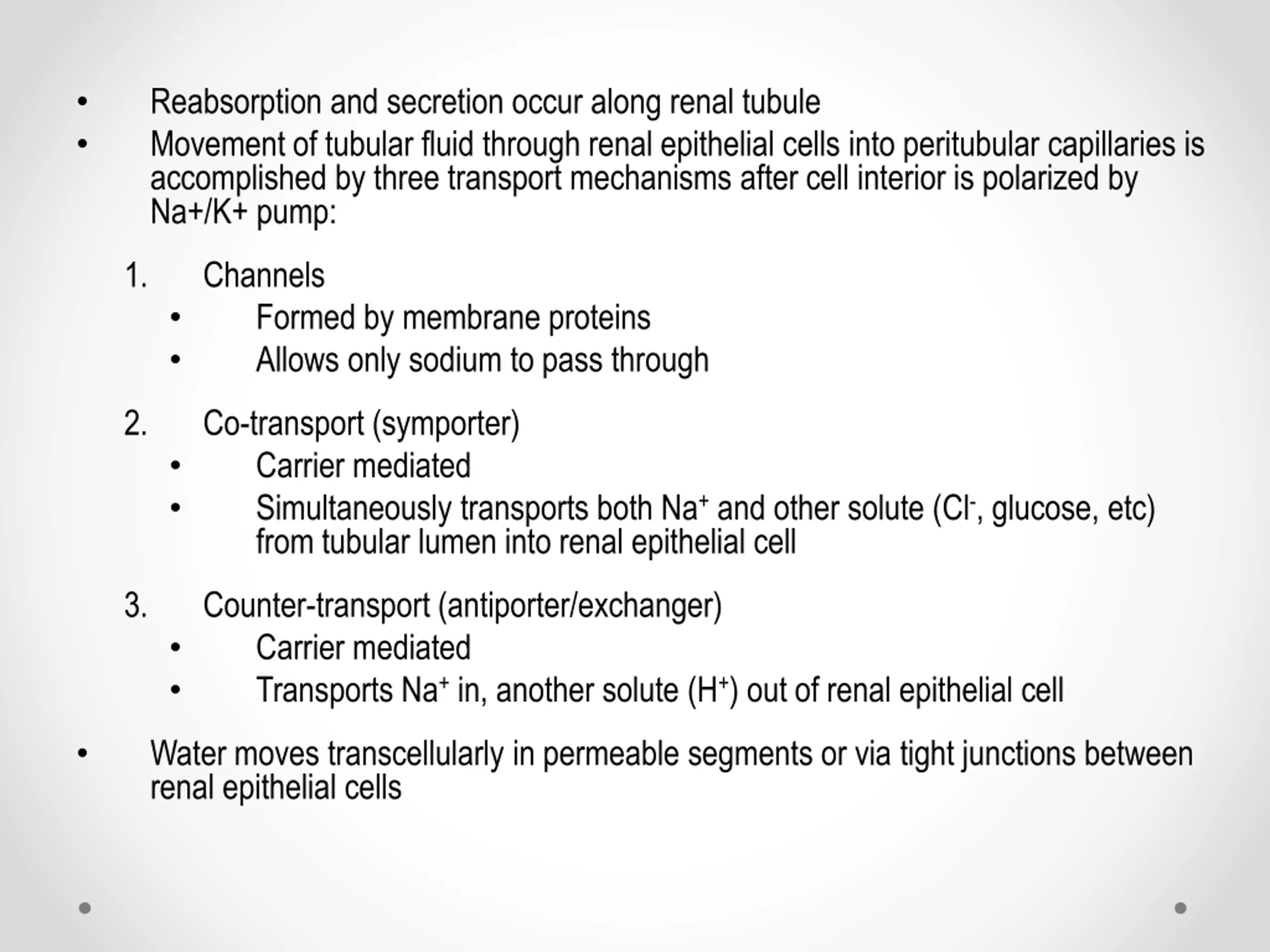 • Reabsorption and secretion occur along renal tubule
• Movement of tubular fluid through renal epithelial cells into peritubular capillaries is accomplished by three transport mechanisms after cell interior is polarized by Na+/K+ pump:

1. Channels
• Formed by membrane proteins
• Allows only sodium to pass through

2. Co-transport (symporter)
• Carrier mediated
• Simultaneously transports both $Na^+$ and other solute ($Cl^-$, glucose, etc) from tubular lumen into renal epithelial cell

3. Counter-transport (antiporter/exchanger)
• Carrier mediated
• Transports $Na^+$ in, another solute ($H^+$) out of renal epithelial cell

• Water moves transcellularly in permeable segments or via tight junctions between renal epithelial cells